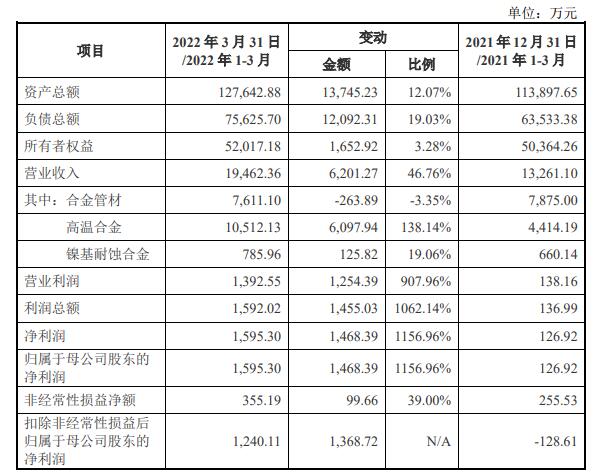 单位：万元

| 项目 | 2022 年 3 月 31 日 /2022 年 1-3 月 | 变动 金额 | 变动 比例 | 2021 年 12 月 31 日 /2021 年 1-3 月 |
|---|---|---|---|---|
| 资产总额 | 127,642.88 | 13,745.23 | 12.07% | 113,897.65 |
| 负债总额 | 75,625.70 | 12,092.31 | 19.03% | 63,533.38 |
| 所有者权益 | 52,017.18 | 1,652.92 | 3.28% | 50,364.26 |
| 营业收入 | 19,462.36 | 6,201.27 | 46.76% | 13,261.10 |
| 其中：合金管材 | 7,611.10 | -263.89 | -3.35% | 7,875.00 |
| 高温合金 | 10,512.13 | 6,097.94 | 138.14% | 4,414.19 |
| 镍基耐蚀合金 | 785.96 | 125.82 | 19.06% | 660.14 |
| 营业利润 | 1,392.55 | 1,254.39 | 907.96% | 138.16 |
| 利润总额 | 1,592.02 | 1,455.03 | 1062.14% | 136.99 |
| 净利润 | 1,595.30 | 1,468.39 | 1156.96% | 126.92 |
| 归属于母公司股东的净利润 | 1,595.30 | 1,468.39 | 1156.96% | 126.92 |
| 非经常性损益净额 | 355.19 | 99.66 | 39.00% | 255.53 |
| 扣除非经常性损益后归属于母公司股东的净利润 | 1,240.11 | 1,368.72 | N/A | -128.61 |